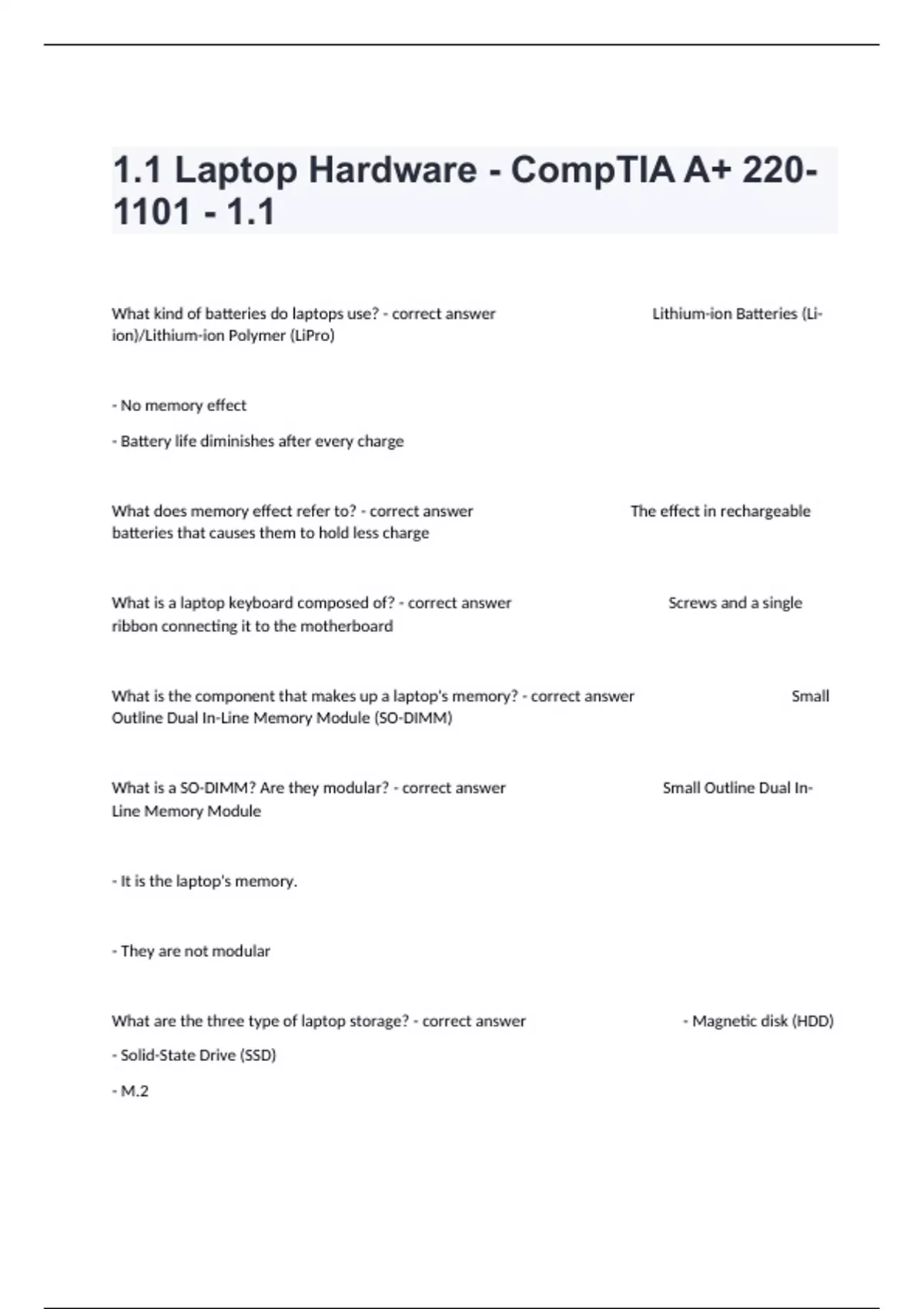 1.1 Laptop Hardware - CompTIA A+ 220-1101 - 1.1

What kind of batteries do laptops use? - correct answer Lithium-ion Batteries (Li-ion)/Lithium-ion Polymer (LiPro)

- No memory effect

- Battery life diminishes after every charge

What does memory effect refer to? - correct answer The effect in rechargeable batteries that causes them to hold less charge

What is a laptop keyboard composed of? - correct answer Screws and a single ribbon connecting it to the motherboard

What is the component that makes up a laptop's memory? - correct answer Small Outline Dual In-Line Memory Module (SO-DIMM)

What is a SO-DIMM? Are they modular? - correct answer Small Outline Dual In-Line Memory Module

- It is the laptop's memory.

- They are not modular

What are the three type of laptop storage? - correct answer - Magnetic disk (HDD)

- Solid-State Drive (SSD)

- M.2